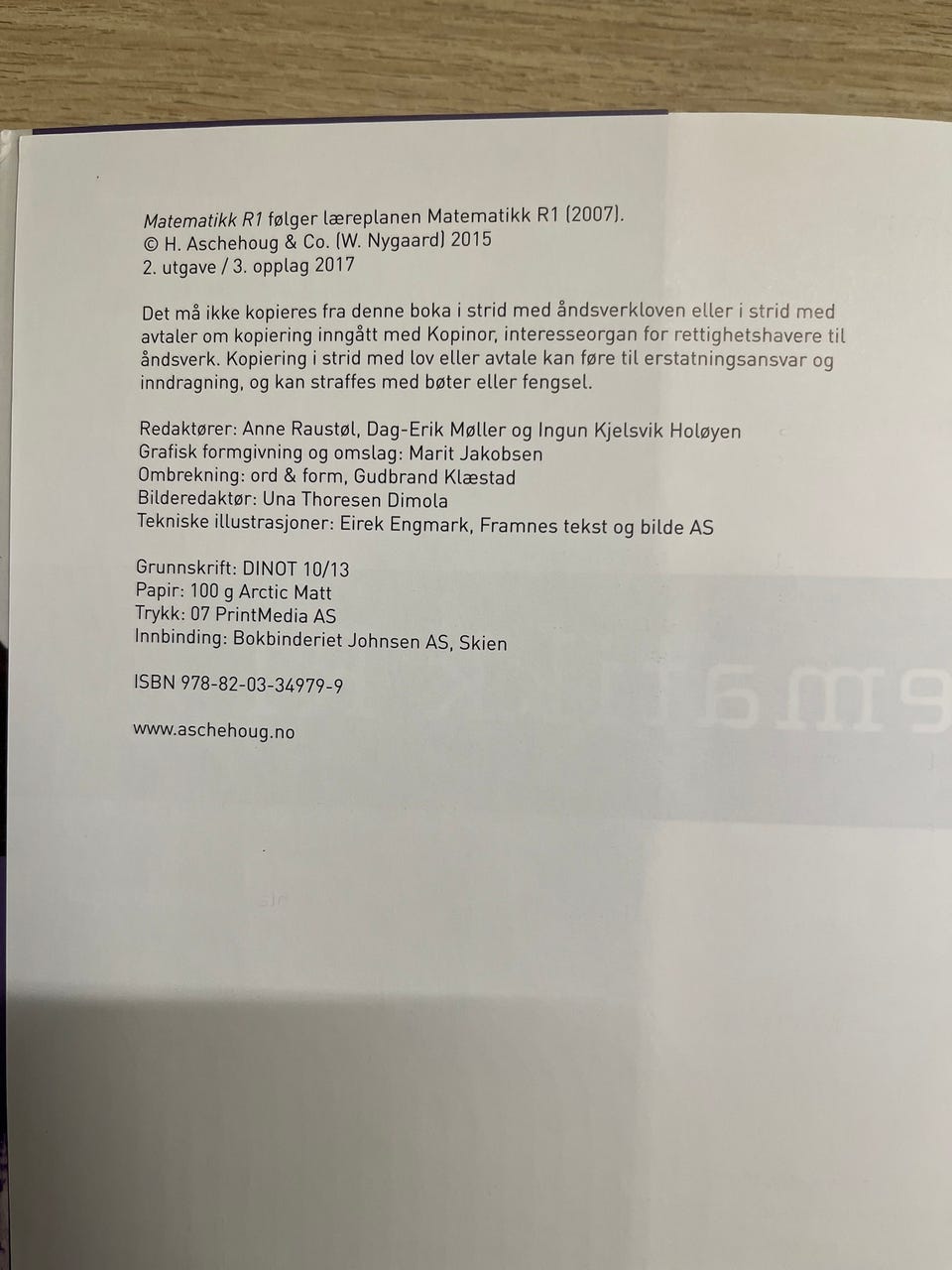 Matematikk R1 følger læreplanen Matematikk R1 (2007).
© H. Aschehoug & Co. (W. Nygaard) 2015
2. utgave / 3. opplag 2017

Det må ikke kopieres fra denne boka i strid med åndsverkloven eller i strid med avtaler om kopiering inngått med Kopinor, interesseorgan for rettighetshavere til åndsverk. Kopiering i strid med lov eller avtale kan føre til erstatningsansvar og inndragning, og kan straffes med bøter eller fengsel.

Redaktører: Anne Raustøl, Dag-Erik Møller og Ingun Kjelsvik Holøyen
Grafisk formgivning og omslag: Marit Jakobsen
Ombrekning: ord & form, Gudbrand Klæstad
Bilderedaktør: Una Thoresen Dimola
Tekniske illustrasjoner: Eirek Engmark, Framnes tekst og bilde AS

Grunnskrift: DINOT 10/13
Papir: 100 g Arctic Matt
Trykk: 07 PrintMedia AS
Innbinding: Bokbinderiet Johnsen AS, Skien

ISBN 978-82-03-34979-9

www.aschehoug.no